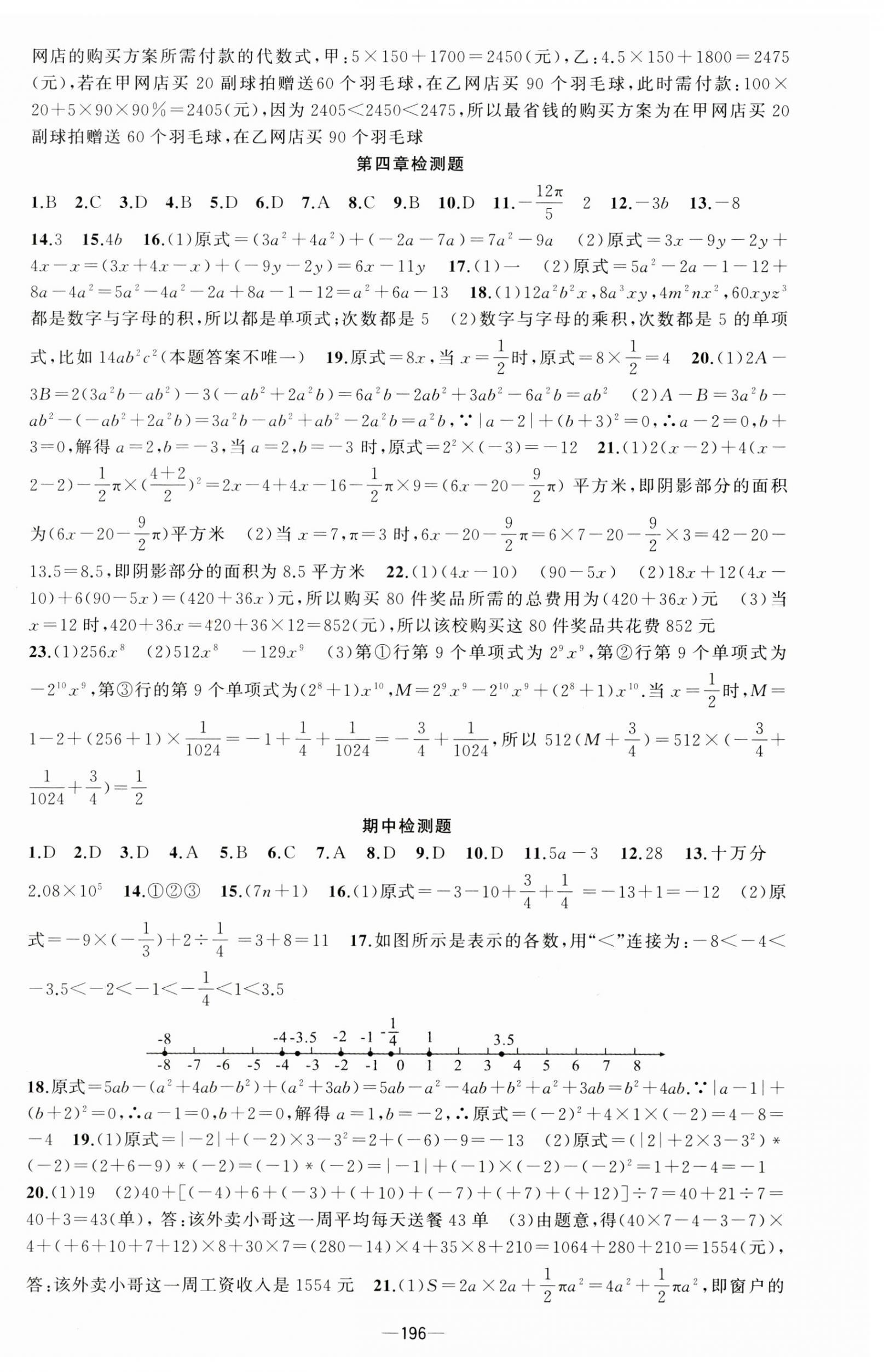 网店的购买方案所需付款的代数式，甲：$5\times150+1700=2450$(元)，乙：$4.5\times150+1800=2475$(元)，若在甲网店买 20 副球拍赠送60 个羽毛球，在乙网店买 90 个羽毛球，此时需付款：$100\times20+5\times90\times90\%=2405$(元)，因为 $2405<2450<2475$，所以最省钱的购买方案为在甲网店买 20 副球拍赠送 60 个羽毛球，在乙网店买 90 个羽毛球

第四章检测题

1.B 2.C 3.D 4.B 5.D 6.D 7.A 8.C 9.B 10.D 11.$-\frac{12\pi}{5}$ 2 12.$-3b$ 13.$-8$

14.3 15.$4b$ 16.(1)原式$=(3a^2+4a^2)+(-2a-7a)=7a^2-9a$ (2)原式$=3x-9y-2y+4x-x=(3x+4x-x)+(-9y-2y)=6x-11y$ 17.(1)一 (2)原式$=5a^2-2a-1-12+8a-4a^2=5a^2-4a^2-2a+8a-1-12=a^2+6a-13$ 18.(1)$12a^2b^2x$，$8a^3xy$，$4m^2nx^2$，$60xyz^3$ 都是数字与字母的积，所以都是单项式；次数都是 5 (2)数字与字母的乘积，次数都是 5 的单项式，比如 $14ab^2c^2$(本题答案不唯一) 19.原式$=8x$，当 $x=\frac{1}{2}$时，原式$=8\times\frac{1}{2}=4$ 20.(1)$2A-3B=2(3a^2b-ab^2)-3(-ab^2+2a^2b)=6a^2b-2ab^2+3ab^2-6a^2b=ab^2$ (2)$A-B=3a^2b-ab^2-(-ab^2+2a^2b)=3a^2b-ab^2+ab^2-2a^2b=a^2b$，$\because|a-2|+(b+3)^2=0$，$\therefore a-2=0$，$b+3=0$，解得 $a=2$，$b=-3$，当 $a=2$，$b=-3$ 时，原式$=2^2\times(-3)=-12$ 21.(1)$2(x-2)+4(x-2-2)-\frac{1}{2}\pi\times(\frac{4+2}{2})^2=2x-4+4x-16-\frac{1}{2}\pi\times9=(6x-20-\frac{9}{2}\pi)$ 平方米，即阴影部分的面积为$(6x-20-\frac{9}{2}\pi)$平方米 (2)当 $x=7$，$\pi=3$ 时，$6x-20-\frac{9}{2}\pi=6\times7-20-\frac{9}{2}\times3=42-20-13.5=8.5$，即阴影部分的面积为 8.5 平方米 22.(1)$(4x-10)$ $(90-5x)$ (2)$18x+12(4x-10)+6(90-5x)=(420+36x)$元，所以购买 80 件奖品所需的总费用为$(420+36x)$元 (3)当 $x=12$ 时，$420+36x=420+36\times12=852$(元)，所以该校购买这 80 件奖品共花费 852 元

23.(1)$256x^8$ (2)$512x^8$ $-129x^9$ (3)第①行第 9 个单项式为 $2^9x^9$，第②行第 9 个单项式为 $-2^{10}x^9$，第③行的第 9 个单项式为$(2^8+1)x^{10}$，$M=2^9x^9-2^{10}x^9+(2^8+1)x^{10}$.当 $x=\frac{1}{2}$时，$M=1-2+(256+1)\times\frac{1}{1024}=-1+\frac{1}{4}+\frac{1}{1024}=-\frac{3}{4}+\frac{1}{1024}$，所以 $512(M+\frac{3}{4})=512\times(-\frac{3}{4}+\frac{1}{1024}+\frac{3}{4})=\frac{1}{2}$

期中检测题

1.D 2.D 3.D 4.A 5.B 6.C 7.A 8.D 9.D 10.D 11.$5a-3$ 12.28 13.十万分 $2.08\times10^5$ 14.①②③ 15.$(7n+1)$ 16.(1)原式$=-3-10+\frac{3}{4}+\frac{1}{4}=-13+1=-12$ (2)原式$=-9\times(-\frac{1}{3})+2\div\frac{1}{4}=3+8=11$ 17.如图所示是表示的各数，用“<”连接为：$-8<-4<-3.5<-2<-1<-\frac{1}{4}<1<3.5$

-8 -4 -3.5 -2 -1 $-\frac{1}{4}$ 1 3.5
-8 -7 -6 -5 -4 -3 -2 -1 0 1 2 3 4 5 6 7 8

18.原式$=5ab-(a^2+4ab-b^2)+(a^2+3ab)=5ab-a^2-4ab+b^2+a^2+3ab=b^2+4ab$.$\because|a-1|+(b+2)^2=0$，$\therefore a-1=0$，$b+2=0$，解得 $a=1$，$b=-2$，$\therefore$原式$=(-2)^2+4\times1\times(-2)=4-8=-4$ 19.(1)原式$=|-2|+(-2)\times3-3^2=2+(-6)-9=-13$ (2)原式$=(|2|+2\times3-3^2)*(-2)=(2+6-9)*(-2)=(-1)*(-2)=|-1|+(-1)\times(-2)-(-2)^2=1+2-4=-1$

20.(1)19 (2)$40+[(-4)+6+(-3)+(+10)+(-7)+(+7)+(+12)]\div7=40+21\div7=40+3=43$(单)，答：该外卖小哥这一周平均每天送餐 43 单 (3)由题意，得$(40\times7-4-3-7)\times4+(+6+10+7+12)\times8+30\times7=(280-14)\times4+35\times8+210=1064+280+210=1554$(元)，答：该外卖小哥这一周工资收入是 1554 元 21.(1)$S=2a\times2a+\frac{1}{2}\pi a^2=4a^2+\frac{1}{2}\pi a^2$，即窗户的

—196—